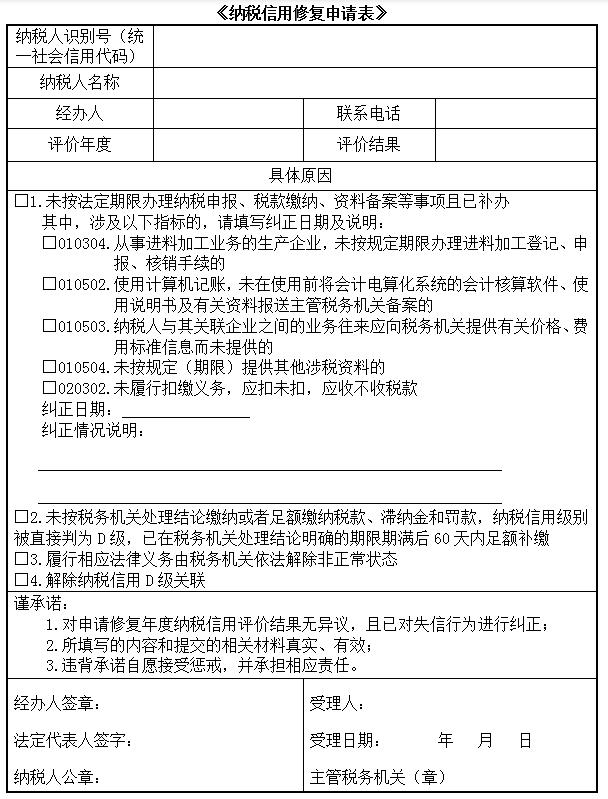 《纳税信用修复申请表》

| 纳税人识别号（统一社会信用代码） | | | |
|---|---|---|---|
| 纳税人名称 | | | |
| 经办人 | | 联系电话 | |
| 评价年度 | | 评价结果 | |

具体原因

□1.未按法定期限办理纳税申报、税款缴纳、资料备案等事项且已补办
其中，涉及以下指标的，请填写纠正日期及说明：
□010304.从事进料加工业务的生产企业，未按规定期限办理进料加工登记、申报、核销手续的
□010502.使用计算机记账，未在使用前将会计电算化系统的会计核算软件、使用说明书及有关资料报送主管税务机关备案的
□010503.纳税人与其关联企业之间的业务往来应向税务机关提供有关价格、费用标准信息而未提供的
□010504.未按规定（期限）提供其他涉税资料的
□020302.未履行扣缴义务，应扣未扣，应收不收税款
纠正日期：
纠正情况说明：

□2.未按税务机关处理结论缴纳或者足额缴纳税款、滞纳金和罚款，纳税信用级别被直接判为D级，已在税务机关处理结论明确的期限期满后60天内足额补缴
□3.履行相应法律义务由税务机关依法解除非正常状态
□4.解除纳税信用D级关联

谨承诺：
1.对申请修复年度纳税信用评价结果无异议，且已对失信行为进行纠正；
2.所填写的内容和提交的相关材料真实、有效；
3.违背承诺自愿接受惩戒，并承担相应责任。

经办人签章：
法定代表人签字：
纳税人公章：

受理人：
受理日期： 年 月 日
主管税务机关（章）